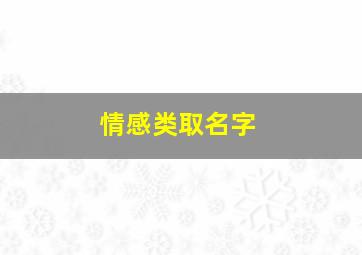 情感类取名字